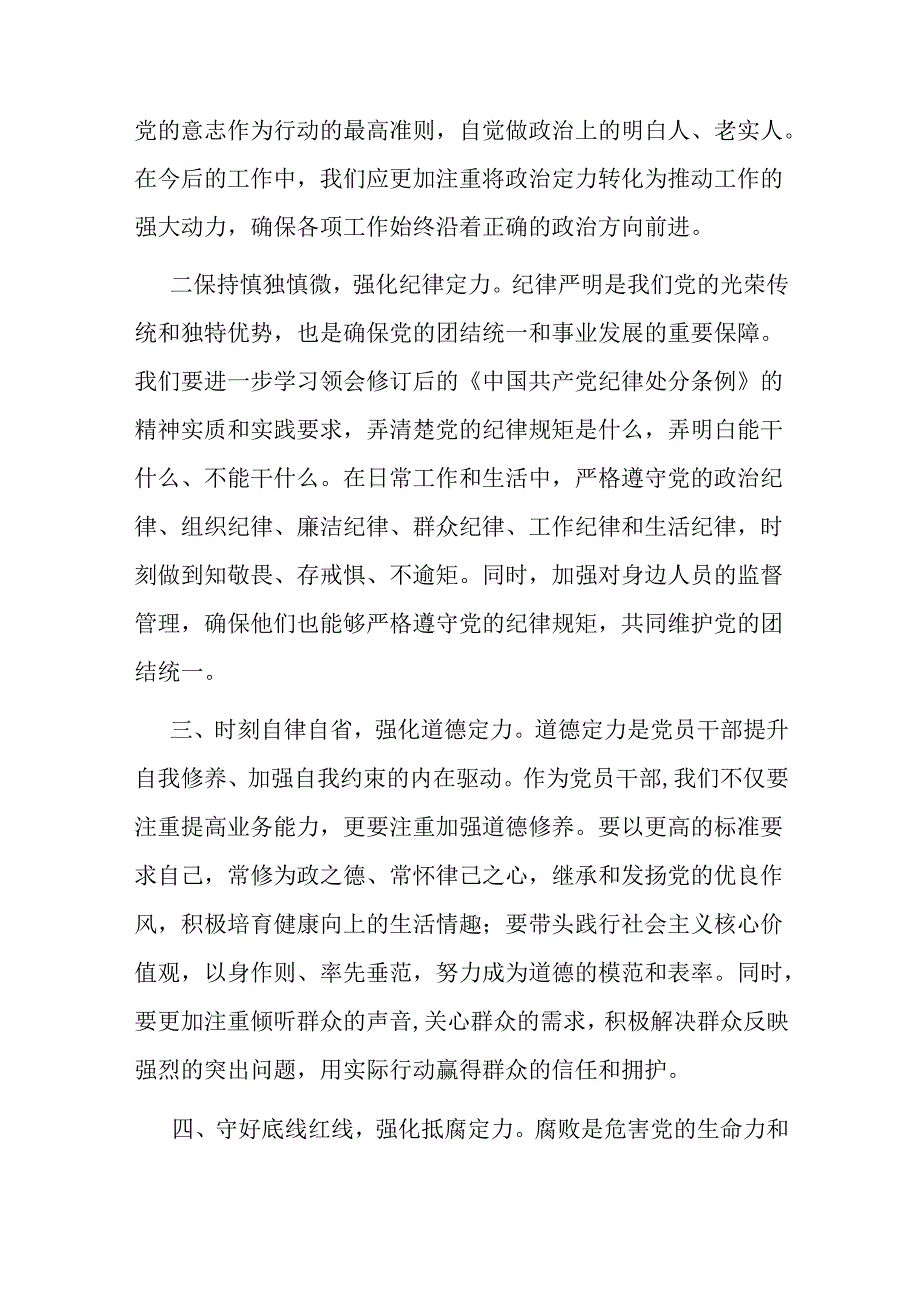 党的意志作为行动的最高准则，自觉做政治上的明白人、老实人。在今后的工作中，我们应更加注重将政治定力转化为推动工作的强大动力，确保各项工作始终沿着正确的政治方向前进。

二保持慎独慎微，强化纪律定力。纪律严明是我们党的光荣传统和独特优势，也是确保党的团结统一和事业发展的重要保障。我们要进一步学习领会修订后的《中国共产党纪律处分条例》的精神实质和实践要求，弄清楚党的纪律规矩是什么，弄明白能干什么、不能干什么。在日常工作和生活中，严格遵守党的政治纪律、组织纪律、廉洁纪律、群众纪律、工作纪律和生活纪律，时刻做到知敬畏、存戒惧、不逾矩。同时，加强对身边人员的监督管理，确保他们也能够严格遵守党的纪律规矩，共同维护党的团结统一。

三、时刻自律自省，强化道德定力。道德定力是党员干部提升自我修养、加强自我约束的内在驱动。作为党员干部，我们不仅要注重提高业务能力，更要注重加强道德修养。要以更高的标准要求自己，常修为政之德、常怀律己之心，继承和发扬党的优良作风，积极培育健康向上的生活情趣；要带头践行社会主义核心价值观，以身作则、率先垂范，努力成为道德的模范和表率。同时，要更加注重倾听群众的声音，关心群众的需求，积极解决群众反映强烈的突出问题，用实际行动赢得群众的信任和拥护。

四、守好底线红线，强化抵腐定力。腐败是危害党的生命力和